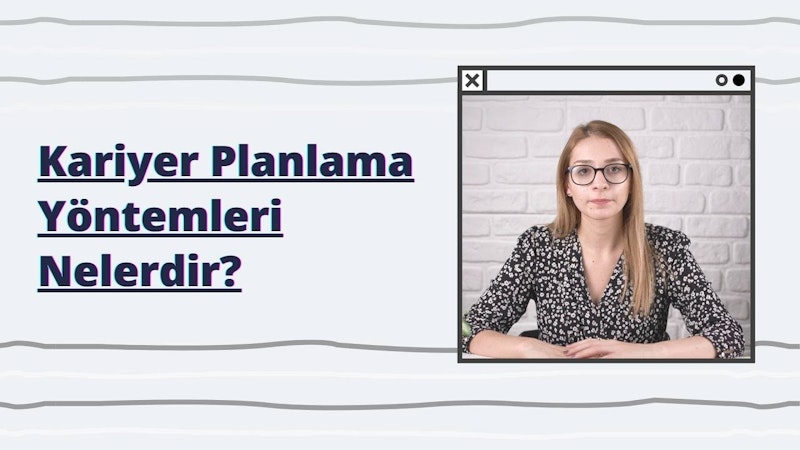 Kariyer Planlama Yöntemleri Nelerdir?